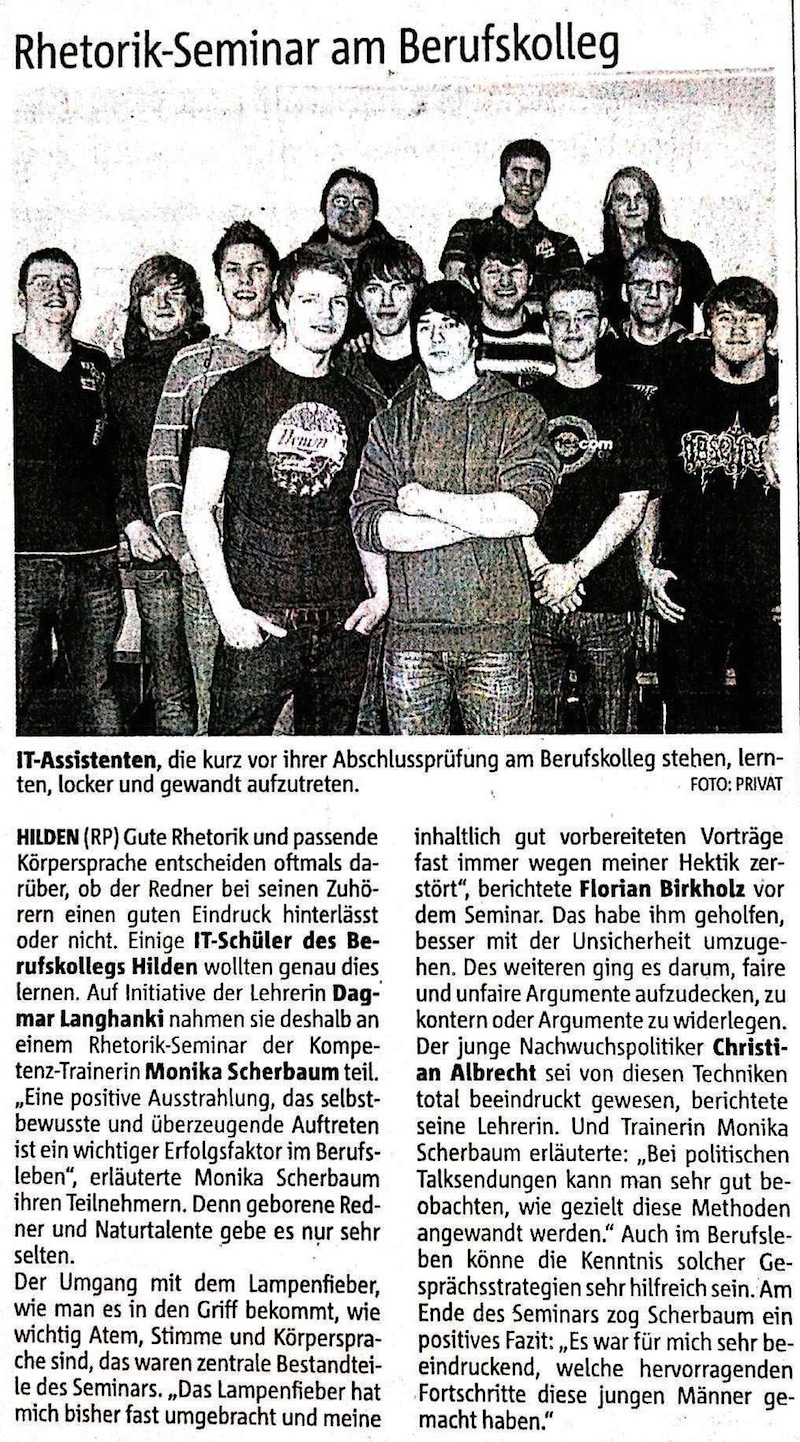 Rhetorik-Seminar am Berufskolleg

IT-Assistenten, die kurz vor ihrer Abschlussprüfung am Berufskolleg stehen, lernten, locker und gewandt aufzutreten.
FOTO: PRIVAT

HILDEN (RP) Gute Rhetorik und passende Körpersprache entscheiden oftmals darüber, ob der Redner bei seinen Zuhörern einen guten Eindruck hinterlässt oder nicht. Einige IT-Schüler des Berufskollegs Hilden wollten genau dies lernen. Auf Initiative der Lehrerin Dagmar Langhanki nahmen sie deshalb an einem Rhetorik-Seminar der Kompetenz-Trainerin Monika Scherbaum teil. „Eine positive Ausstrahlung, das selbstbewusste und überzeugende Auftreten ist ein wichtiger Erfolgsfaktor im Berufsleben", erläuterte Monika Scherbaum ihren Teilnehmern. Denn geborene Redner und Naturtalente gebe es nur sehr selten.

Der Umgang mit dem Lampenfieber, wie man es in den Griff bekommt, wie wichtig Atem, Stimme und Körpersprache sind, das waren zentrale Bestandteile des Seminars. „Das Lampenfieber hat mich bisher fast umgebracht und meine inhaltlich gut vorbereiteten Vorträge fast immer wegen meiner Hektik zerstört", berichtete Florian Birkholz vor dem Seminar. Das habe ihm geholfen, besser mit der Unsicherheit umzugehen. Des weiteren ging es darum, faire und unfaire Argumente aufzudecken, zu kontern oder Argumente zu widerlegen. Der junge Nachwuchspolitiker Christian Albrecht sei von diesen Techniken total beeindruckt gewesen, berichtete seine Lehrerin. Und Trainerin Monika Scherbaum erläuterte: „Bei politischen Talksendungen kann man sehr gut beobachten, wie gezielt diese Methoden angewandt werden." Auch im Berufsleben könne die Kenntnis solcher Gesprächsstrategien sehr hilfreich sein. Am Ende des Seminars zog Scherbaum ein positives Fazit: „Es war für mich sehr beeindruckend, welche hervorragenden Fortschritte diese jungen Männer gemacht haben."